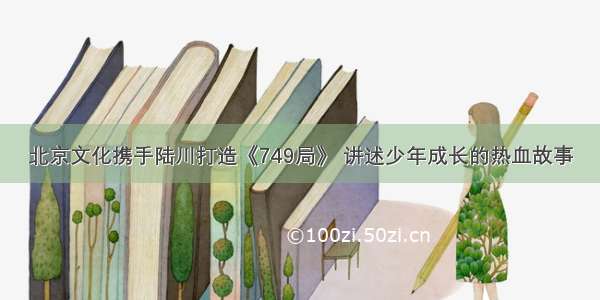 北京文化携手陆川打造《749局》 讲述少年成长的热血故事

©100zi.50zi.cn